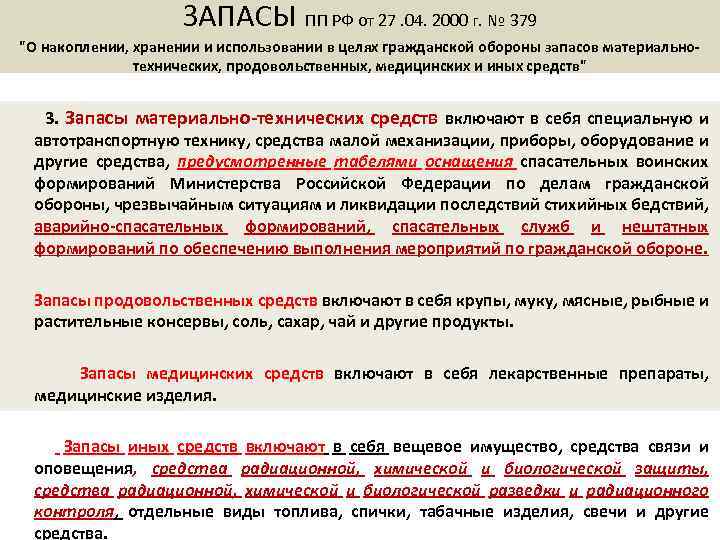 ЗАПАСЫ ПП РФ от 27 .04. 2000 г. № 379

"О накоплении, хранении и использовании в целях гражданской обороны запасов материально-технических, продовольственных, медицинских и иных средств"

3. Запасы материально-технических средств включают в себя специальную и автотранспортную технику, средства малой механизации, приборы, оборудование и другие средства, предусмотренные табелями оснащения спасательных воинских формирований Министерства Российской Федерации по делам гражданской обороны, чрезвычайным ситуациям и ликвидации последствий стихийных бедствий, аварийно-спасательных формирований, спасательных служб и нештатных формирований по обеспечению выполнения мероприятий по гражданской обороне.

Запасы продовольственных средств включают в себя крупы, муку, мясные, рыбные и растительные консервы, соль, сахар, чай и другие продукты.

Запасы медицинских средств включают в себя лекарственные препараты, медицинские изделия.

Запасы иных средств включают в себя вещевое имущество, средства связи и оповещения, средства радиационной, химической и биологической защиты, средства радиационной, химической и биологической разведки и радиационного контроля, отдельные виды топлива, спички, табачные изделия, свечи и другие средства.